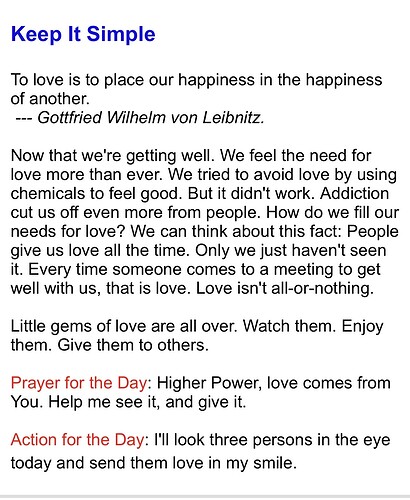 Keep It Simple

To love is to place our happiness in the happiness of another.
--- Gottfried Wilhelm von Leibnitz.

Now that we're getting well. We feel the need for love more than ever. We tried to avoid love by using chemicals to feel good. But it didn't work. Addiction cut us off even more from people. How do we fill our needs for love? We can think about this fact: People give us love all the time. Only we just haven't seen it. Every time someone comes to a meeting to get well with us, that is love. Love isn't all-or-nothing.

Little gems of love are all over. Watch them. Enjoy them. Give them to others.

Prayer for the Day: Higher Power, love comes from You. Help me see it, and give it.

Action for the Day: I'll look three persons in the eye today and send them love in my smile.